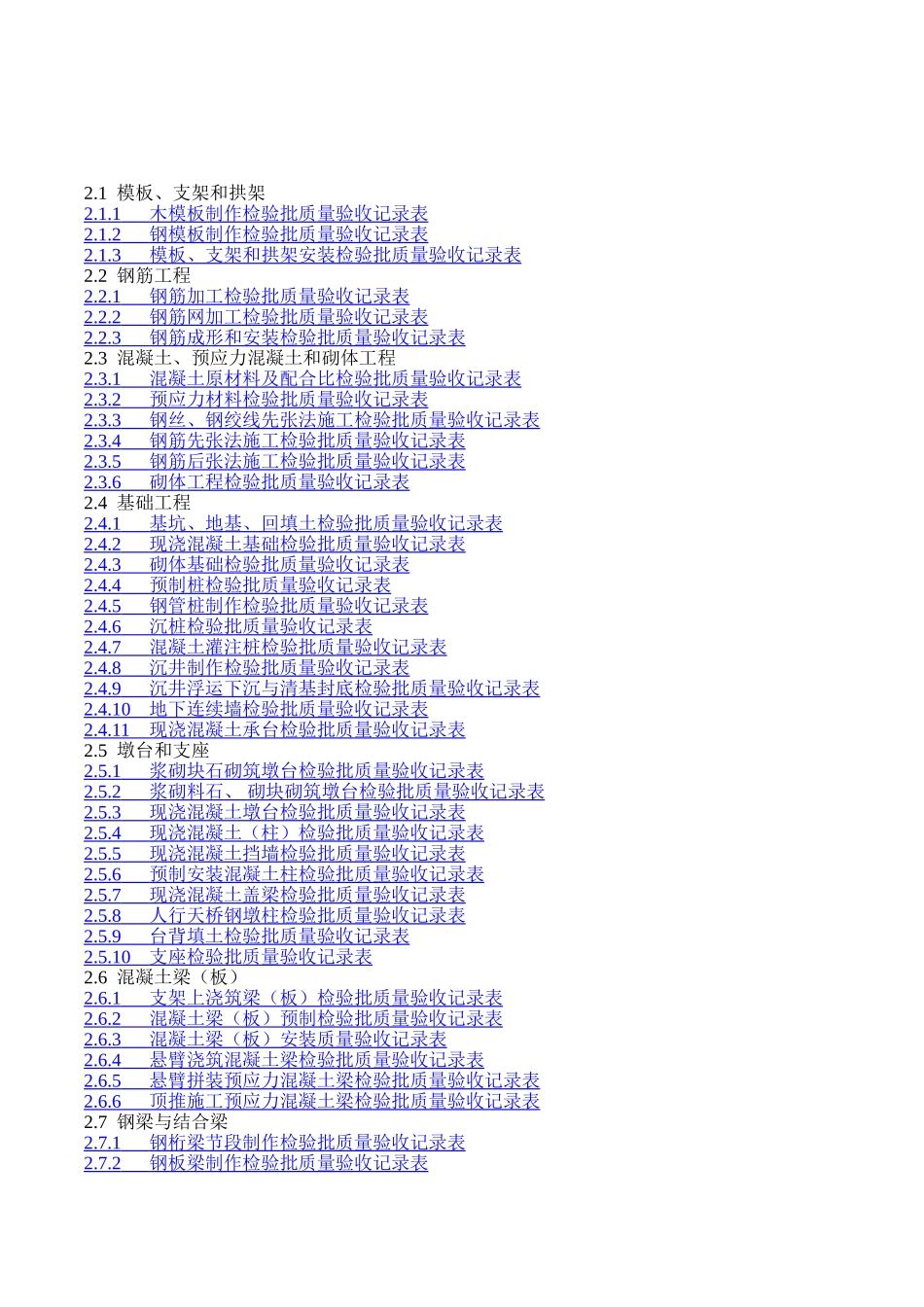 2.1 模板、支架和拱架
2.1.1 木模板制作检验批质量验收记录表
2.1.2 钢模板制作检验批质量验收记录表
2.1.3 模板、支架和拱架安装检验批质量验收记录表
2.2 钢筋工程
2.2.1 钢筋加工检验批质量验收记录表
2.2.2 钢筋网加工检验批质量验收记录表
2.2.3 钢筋成形和安装检验批质量验收记录表
2.3 混凝土、预应力混凝土和砌体工程
2.3.1 混凝土原材料及配合比检验批质量验收记录表
2.3.2 预应力材料检验批质量验收记录表
2.3.3 钢丝、钢绞线先张法施工检验批质量验收记录表
2.3.4 钢筋先张法施工检验批质量验收记录表
2.3.5 钢筋后张法施工检验批质量验收记录表
2.3.6 砌体工程检验批质量验收记录表
2.4 基础工程
2.4.1 基坑、地基、回填土检验批质量验收记录表
2.4.2 现浇混凝土基础检验批质量验收记录表
2.4.3 砌体基础检验批质量验收记录表
2.4.4 预制桩检验批质量验收记录表
2.4.5 钢管桩制作检验批质量验收记录表
2.4.6 沉桩检验批质量验收记录表
2.4.7 混凝土灌注桩检验批质量验收记录表
2.4.8 沉井制作检验批质量验收记录表
2.4.9 沉井浮运下沉与清基封底检验批质量验收记录表
2.4.10 地下连续墙检验批质量验收记录表
2.4.11 现浇混凝土承台检验批质量验收记录表
2.5 墩台和支座
2.5.1 浆砌块石砌筑墩台检验批质量验收记录表
2.5.2 浆砌料石、砌块砌筑墩台检验批质量验收记录表
2.5.3 现浇混凝土墩台检验批质量验收记录表
2.5.4 现浇混凝土（柱）检验批质量验收记录表
2.5.5 现浇混凝土挡墙检验批质量验收记录表
2.5.6 预制安装混凝土柱检验批质量验收记录表
2.5.7 现浇混凝土盖梁检验批质量验收记录表
2.5.8 人行天桥钢墩柱检验批质量验收记录表
2.5.9 台背填土检验批质量验收记录表
2.5.10 支座检验批质量验收记录表
2.6 混凝土梁（板）
2.6.1 支架上浇筑梁（板）检验批质量验收记录表
2.6.2 混凝土梁（板）预制检验批质量验收记录表
2.6.3 混凝土梁（板）安装质量验收记录表
2.6.4 悬臂浇筑混凝土梁检验批质量验收记录表
2.6.5 悬臂拼装预应力混凝土梁检验批质量验收记录表
2.6.6 顶推施工预应力混凝土梁检验批质量验收记录表
2.7 钢梁与结合梁
2.7.1 钢桁梁节段制作检验批质量验收记录表
2.7.2 钢板梁制作检验批质量验收记录表